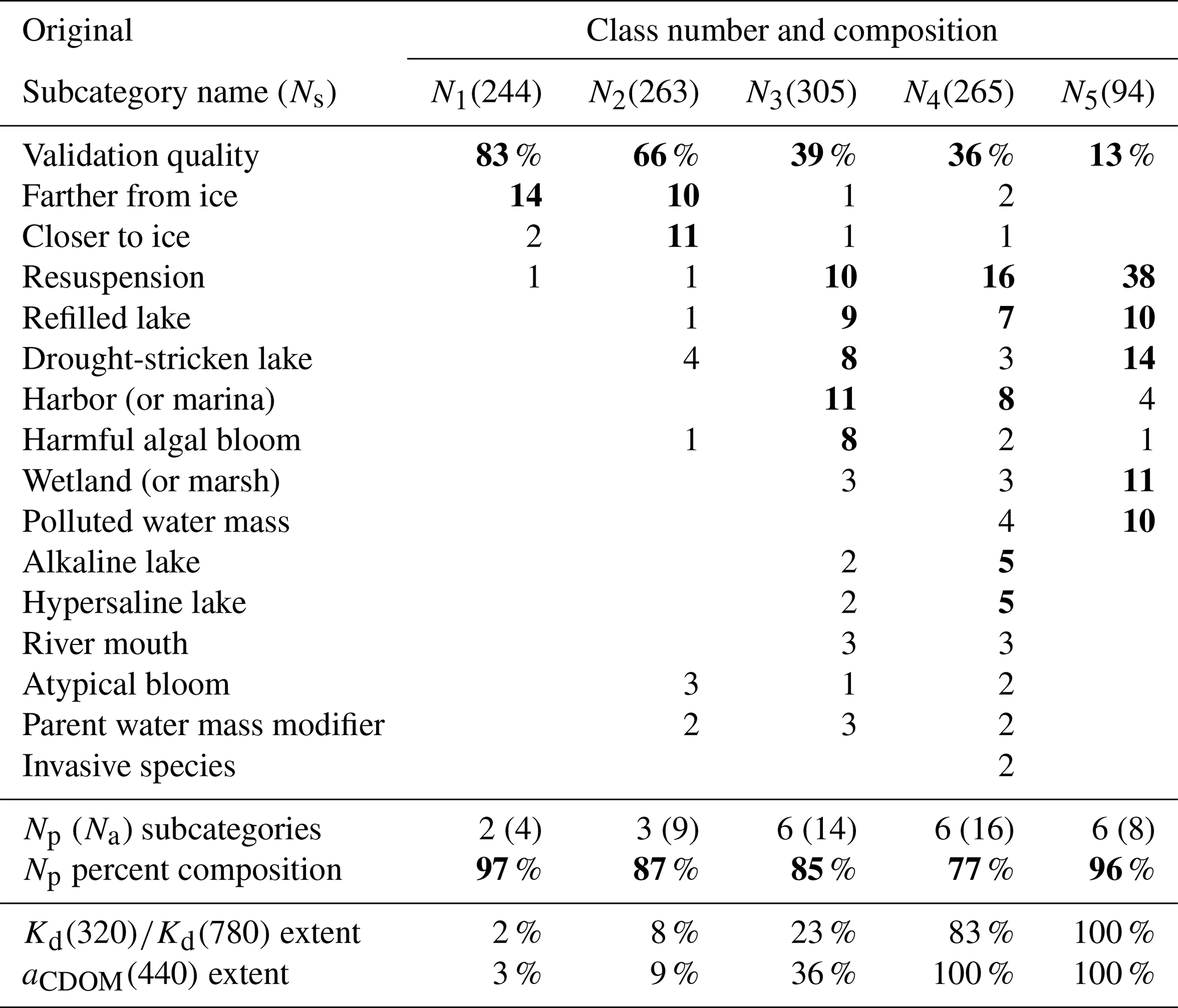 | Original | Class number and composition | | | | |
|---|---|---|---|---|---|
| Subcategory name ($N_s$) | $N_1$(244) | $N_2$(263) | $N_3$(305) | $N_4$(265) | $N_5$(94) |
| Validation quality | **83** % | **66** % | **39** % | **36** % | **13** % |
| Farther from ice | **14** | **10** | 1 | 2 | |
| Closer to ice | 2 | **11** | 1 | 1 | |
| Resuspension | 1 | 1 | **10** | **16** | **38** |
| Refilled lake | | 1 | **9** | **7** | **10** |
| Drought-stricken lake | | 4 | **8** | 3 | **14** |
| Harbor (or marina) | | | **11** | **8** | 4 |
| Harmful algal bloom | | 1 | **8** | 2 | 1 |
| Wetland (or marsh) | | | 3 | 3 | **11** |
| Polluted water mass | | | | 4 | **10** |
| Alkaline lake | | | 2 | **5** | |
| Hypersaline lake | | | 2 | **5** | |
| River mouth | | | 3 | 3 | |
| Atypical bloom | | 3 | 1 | 2 | |
| Parent water mass modifier | | 2 | 3 | 2 | |
| Invasive species | | | | 2 | |
| $N_p$ ($N_a$) subcategories | 2 (4) | 3 (9) | 6 (14) | 6 (16) | 6 (8) |
| $N_p$ percent composition | **97** % | **87** % | **85** % | **77** % | **96** % |
| $K_d(320)/K_d(780)$ extent | 2 % | 8 % | 23 % | 83 % | 100 % |
| $a_{CDOM}(440)$ extent | 3 % | 9 % | 36 % | 100 % | 100 % |